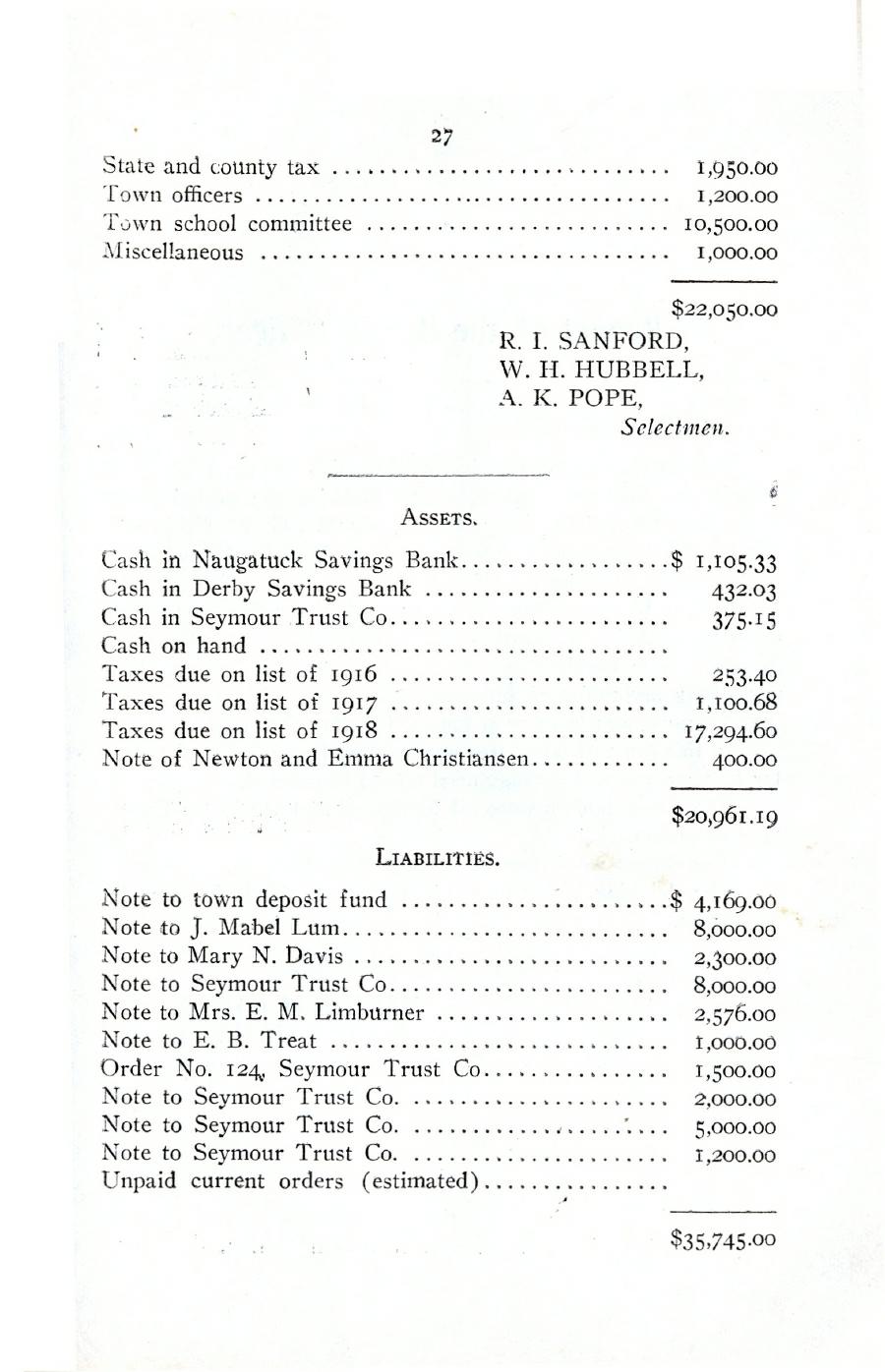 27

State and county tax 1,950.00
Town officers 1,200.00
Town school committee 10,500.00
Miscellaneous 1,000.00

$22,050.00

R. I. SANFORD,
W. H. HUBBELL,
A. K. POPE,
Selectmen.

ASSETS.

Cash in Naugatuck Savings Bank $ 1,105.33
Cash in Derby Savings Bank 432.03
Cash in Seymour Trust Co. 375.15
Cash on hand
Taxes due on list of 1916 253.40
Taxes due on list of 1917 1,100.68
Taxes due on list of 1918 17,294.60
Note of Newton and Emma Christiansen 400.00

$20,961.19

LIABILITIES.

Note to town deposit fund $ 4,169.00
Note to J. Mabel Lum 8,000.00
Note to Mary N. Davis 2,300.00
Note to Seymour Trust Co. 8,000.00
Note to Mrs. E. M. Limburner 2,576.00
Note to E. B. Treat 1,000.00
Order No. 124, Seymour Trust Co. 1,500.00
Note to Seymour Trust Co. 2,000.00
Note to Seymour Trust Co. 5,000.00
Note to Seymour Trust Co. 1,200.00
Unpaid current orders (estimated)

$35,745.00